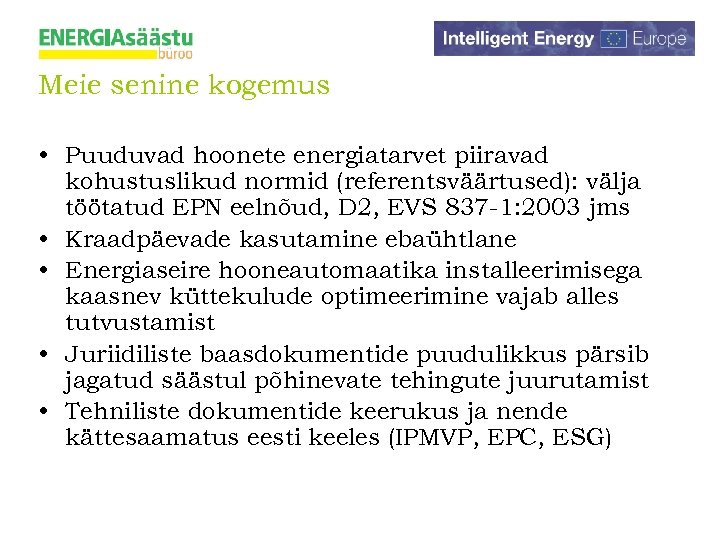 ENERGIAsäästu büroo

Intelligent Energy Europe

Meie senine kogemus

• Puuduvad hoonete energiatarvet piiravad kohustuslikud normid (referentsväärtused): välja töötatud EPN eelnõud, D2, EVS 837-1:2003 jms
• Kraadpäevade kasutamine ebaühtlane
• Energiaseire hooneautomaatika installeerimisega kaasnev küttekulude optimeerimine vajab alles tutvustamist
• Juriidiliste baasdokumentide puudulikkus pärsib jagatud säästul põhinevate tehingute juurutamist
• Tehniliste dokumentide keerukus ja nende kättesaamatus eesti keeles (IPMVP, EPC, ESG)